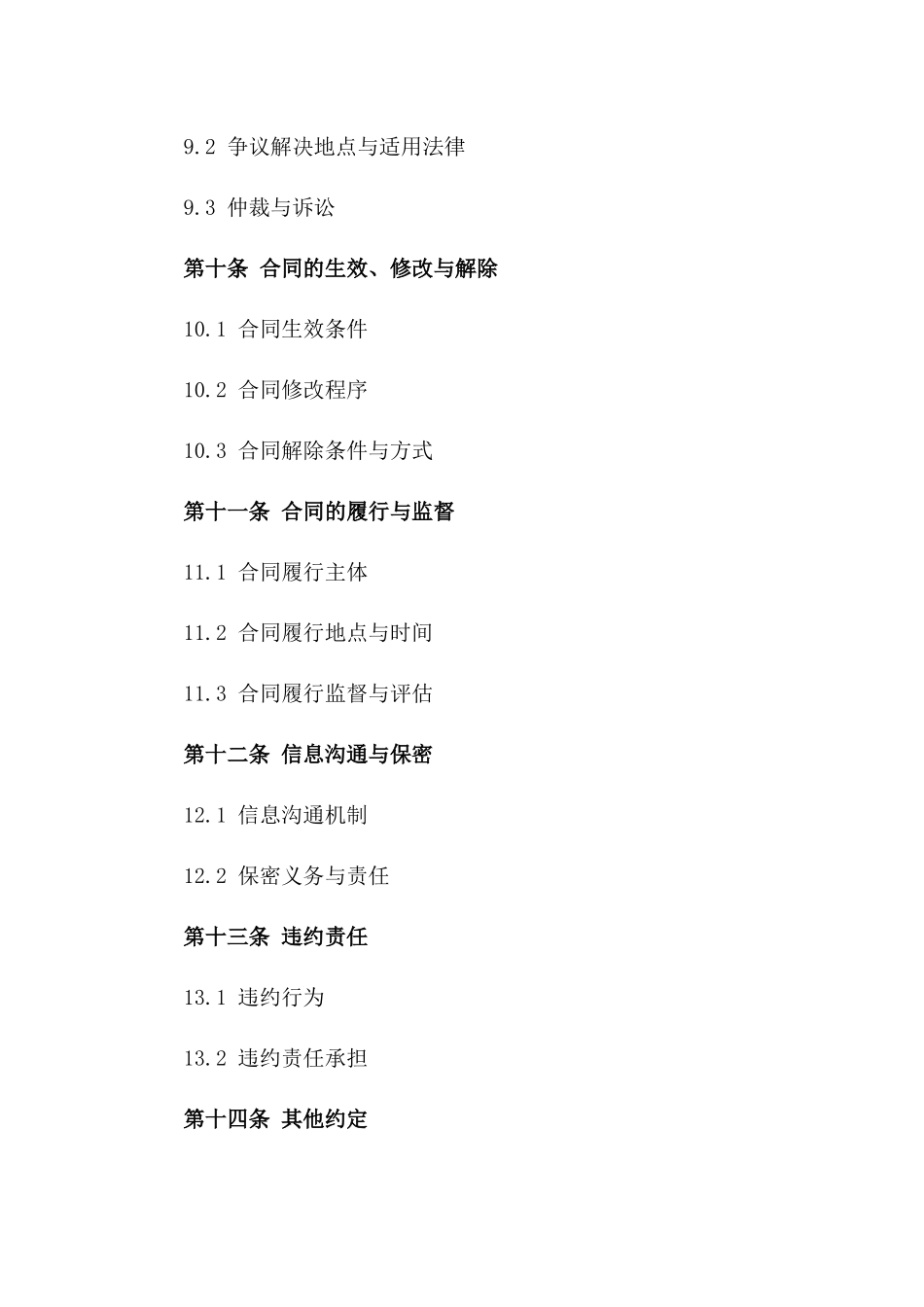 9.2 争议解决地点与适用法律

9.3 仲裁与诉讼

第十条 合同的生效、修改与解除

10.1 合同生效条件

10.2 合同修改程序

10.3 合同解除条件与方式

第十一条 合同的履行与监督

11.1 合同履行主体

11.2 合同履行地点与时间

11.3 合同履行监督与评估

第十二条 信息沟通与保密

12.1 信息沟通机制

12.2 保密义务与责任

第十三条 违约责任

13.1 违约行为

13.2 违约责任承担

第十四条 其他约定